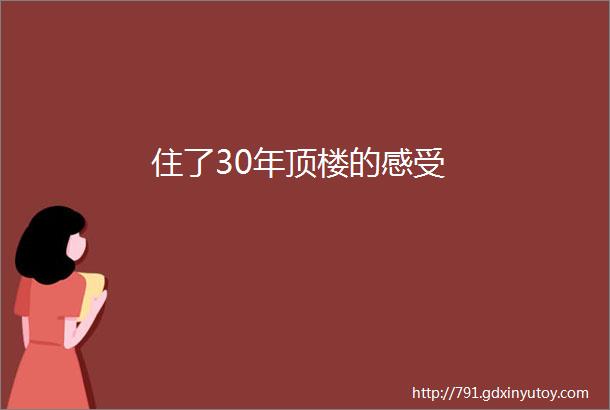 住了30年顶楼的感受

http://791.gdxinyutoy.com